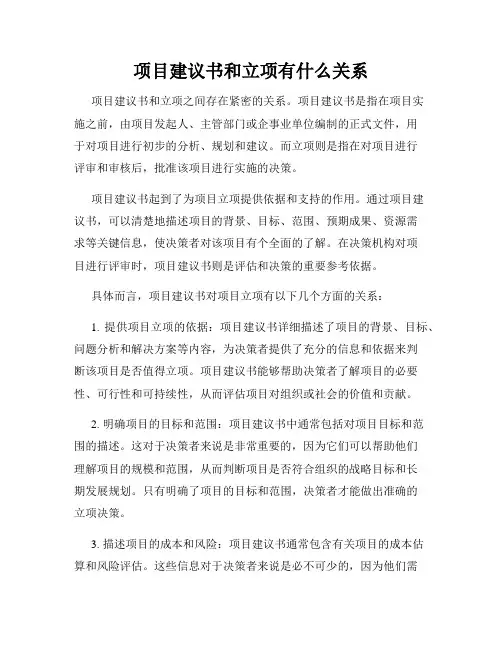 项目建议书和立项有什么关系

项目建议书和立项之间存在紧密的关系。项目建议书是指在项目实施之前，由项目发起人、主管部门或企事业单位编制的正式文件，用于对项目进行初步的分析、规划和建议。而立项则是指在对项目进行评审和审核后，批准该项目进行实施的决策。

项目建议书起到了为项目立项提供依据和支持的作用。通过项目建议书，可以清楚地描述项目的背景、目标、范围、预期成果、资源需求等关键信息，使决策者对该项目有个全面的了解。在决策机构对项目进行评审时，项目建议书则是评估和决策的重要参考依据。

具体而言，项目建议书对项目立项有以下几个方面的关系：

1. 提供项目立项的依据：项目建议书详细描述了项目的背景、目标、问题分析和解决方案等内容，为决策者提供了充分的信息和依据来判断该项目是否值得立项。项目建议书能够帮助决策者了解项目的必要性、可行性和可持续性，从而评估项目对组织或社会的价值和贡献。

2. 明确项目的目标和范围：项目建议书中通常包括对项目目标和范围的描述。这对于决策者来说是非常重要的，因为它们可以帮助他们理解项目的规模和范围，从而判断项目是否符合组织的战略目标和长期发展规划。只有明确了项目的目标和范围，决策者才能做出准确的立项决策。

3. 描述项目的成本和风险：项目建议书通常包含有关项目的成本估算和风险评估。这些信息对于决策者来说是必不可少的，因为他们需